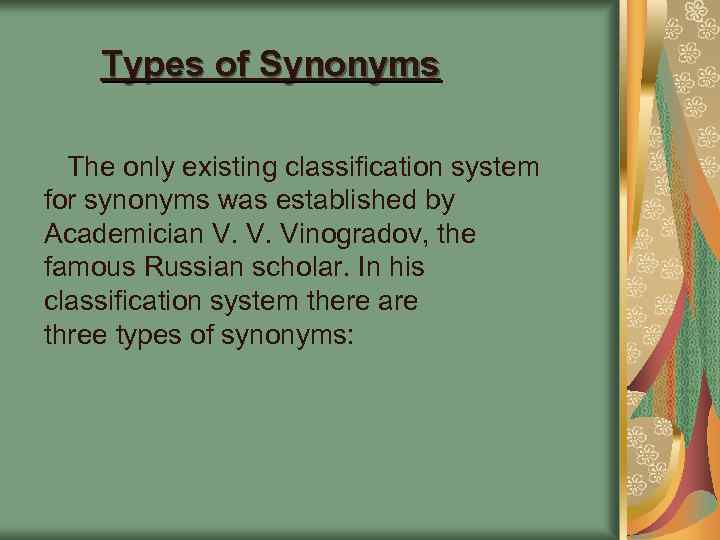 Types of Synonyms

The only existing classification system for synonyms was established by Academician V. V. Vinogradov, the famous Russian scholar. In his classification system there are three types of synonyms: